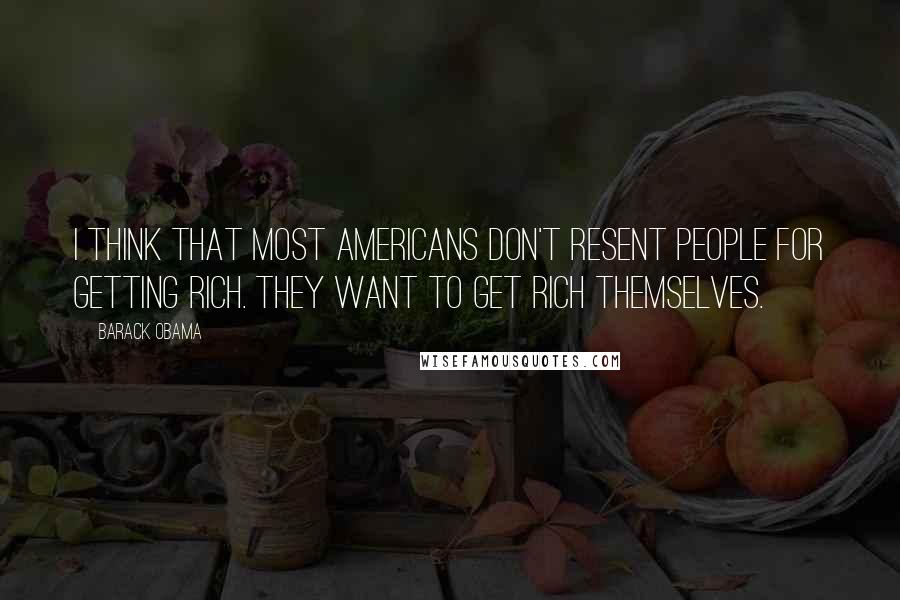 I THINK THAT MOST AMERICANS DON'T RESENT PEOPLE FOR GETTING RICH. THEY WANT TO GET RICH THEMSELVES.

BARACK OBAMA

WISEFAMOUSQUOTES.COM